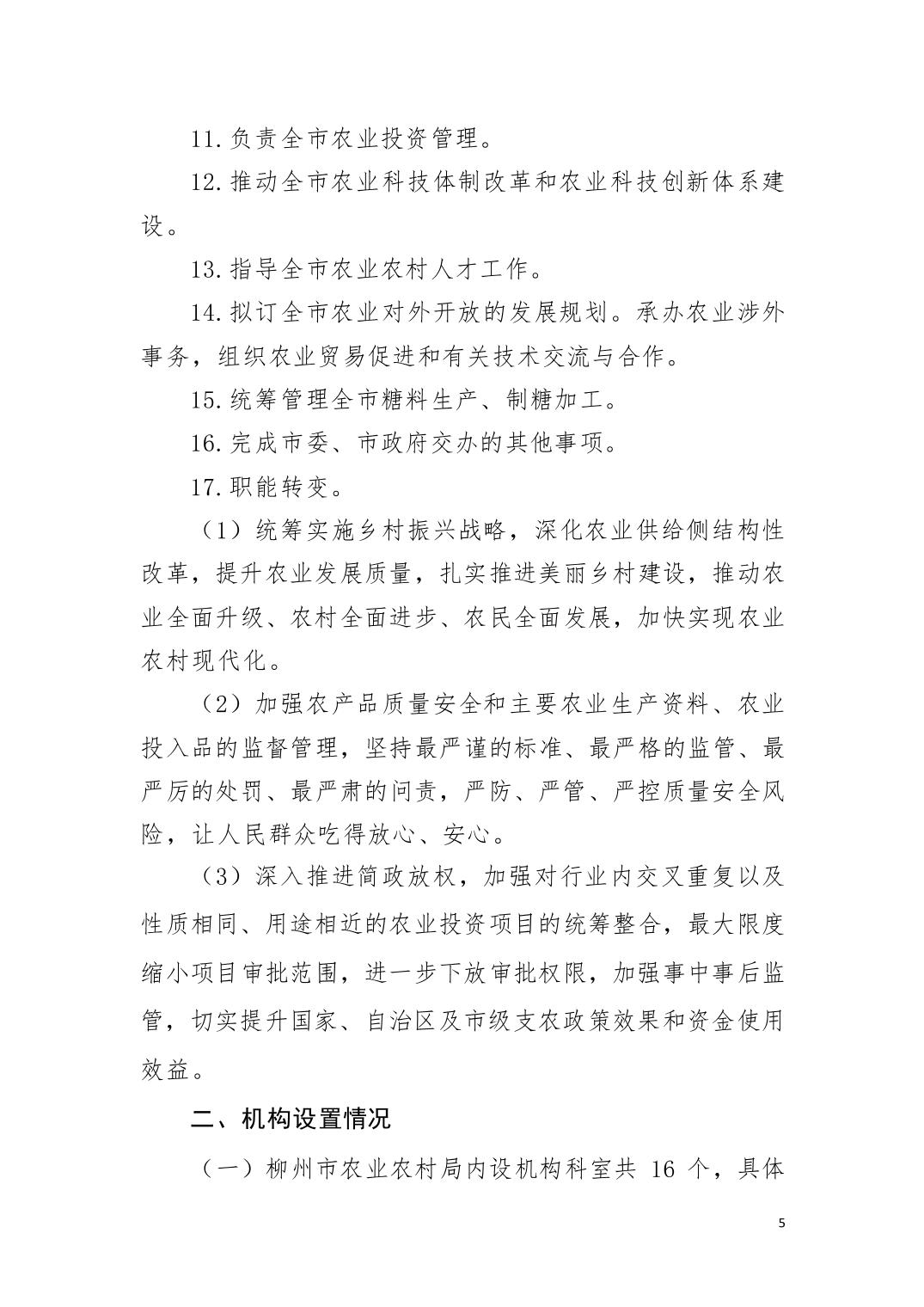 11.负责全市农业投资管理。

12.推动全市农业科技体制改革和农业科技创新体系建设。

13.指导全市农业农村人才工作。

14.拟订全市农业对外开放的发展规划。承办农业涉外事务，组织农业贸易促进和有关技术交流与合作。

15.统筹管理全市糖料生产、制糖加工。

16.完成市委、市政府交办的其他事项。

17.职能转变。

（1）统筹实施乡村振兴战略，深化农业供给侧结构性改革，提升农业发展质量，扎实推进美丽乡村建设，推动农业全面升级、农村全面进步、农民全面发展，加快实现农业农村现代化。

（2）加强农产品质量安全和主要农业生产资料、农业投入品的监督管理，坚持最严谨的标准、最严格的监管、最严厉的处罚、最严肃的问责，严防、严管、严控质量安全风险，让人民群众吃得放心、安心。

（3）深入推进简政放权，加强对行业内交叉重复以及性质相同、用途相近的农业投资项目的统筹整合，最大限度缩小项目审批范围，进一步下放审批权限，加强事中事后监管，切实提升国家、自治区及市级支农政策效果和资金使用效益。

二、机构设置情况

（一）柳州市农业农村局内设机构科室共16个，具体

5